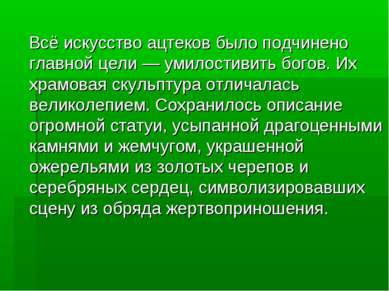 Всё искусство ацтеков было подчинено главной цели — умилостивить богов. Их храмовая скульптура отличалась великолепием. Сохранилось описание огромной статуи, усыпанной драгоценными камнями и жемчугом, украшенной ожерельями из золотых черепов и серебряных сердец, символизировавших сцену из обряда жертвоприношения.